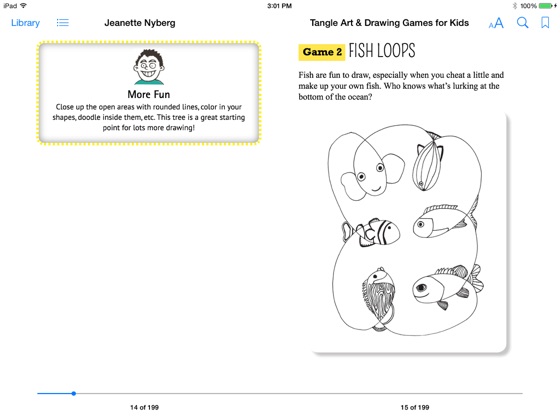 iPad
3:01 PM
100%

Library
Jeanette Nyberg
Tangle Art & Drawing Games for Kids
AA

More Fun
Close up the open areas with rounded lines, color in your shapes, doodle inside them, etc. This tree is a great starting point for lots more drawing!

Game 2 FISH LOOPS

Fish are fun to draw, especially when you cheat a little and make up your own fish. Who knows what's lurking at the bottom of the ocean?

14 of 199
15 of 199